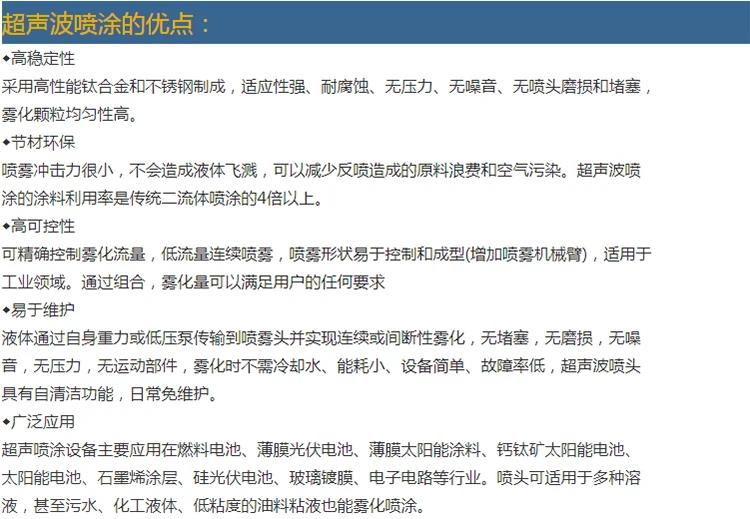 超声波喷涂的优点：

◆高稳定性
采用高性能钛合金和不锈钢制成，适应性强、耐腐蚀、无压力、无噪音、无喷头磨损和堵塞，雾化颗粒均匀性高。

◆节材环保
喷雾冲击力很小，不会造成液体飞溅，可以减少反喷造成的原料浪费和空气污染。超声波喷涂的涂料利用率是传统二流体喷涂的4倍以上。

◆高可控性
可精确控制雾化流量，低流量连续喷雾，喷雾形状易于控制和成型(增加喷雾机械臂)，适用于工业领域。通过组合，雾化量可以满足用户的任何要求

◆易于维护
液体通过自身重力或低压泵传输到喷雾头并实现连续或间断性雾化，无堵塞，无磨损，无噪音，无压力，无运动部件，雾化时不需冷却水、能耗小、设备简单、故障率低，超声波喷头具有自清洁功能，日常免维护。

◆广泛应用
超声喷涂设备主要应用在燃料电池、薄膜光伏电池、薄膜太阳能涂料、钙钛矿太阳能电池、太阳能电池、石墨烯涂层、硅光伏电池、玻璃镀膜、电子电路等行业。喷头可适用于多种溶液，甚至污水、化工液体、低粘度的油料粘液也能雾化喷涂。